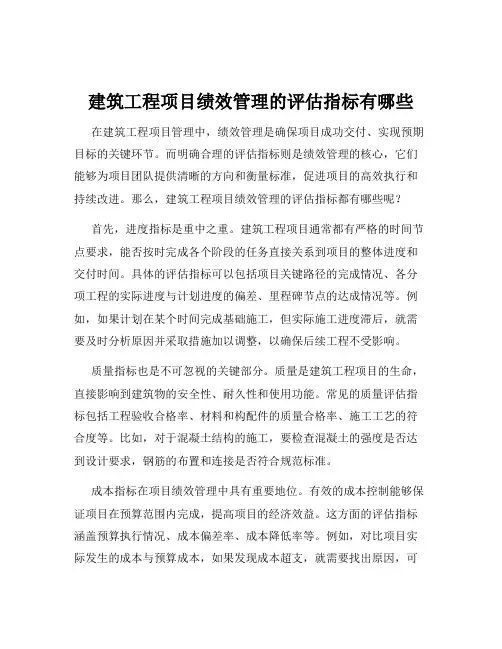 建筑工程项目绩效管理的评估指标有哪些

在建筑工程项目管理中，绩效管理是确保项目成功交付、实现预期目标的关键环节。而明确合理的评估指标则是绩效管理的核心，它们能够为项目团队提供清晰的方向和衡量标准，促进项目的高效执行和持续改进。那么，建筑工程项目绩效管理的评估指标都有哪些呢？

首先，进度指标是重中之重。建筑工程项目通常都有严格的时间节点要求，能否按时完成各个阶段的任务直接关系到项目的整体进度和交付时间。具体的评估指标可以包括项目关键路径的完成情况、各分项工程的实际进度与计划进度的偏差、里程碑节点的达成情况等。例如，如果计划在某个时间完成基础施工，但实际施工进度滞后，就需要及时分析原因并采取措施加以调整，以确保后续工程不受影响。

质量指标也是不可忽视的关键部分。质量是建筑工程项目的生命，直接影响到建筑物的安全性、耐久性和使用功能。常见的质量评估指标包括工程验收合格率、材料和构配件的质量合格率、施工工艺的符合度等。比如，对于混凝土结构的施工，要检查混凝土的强度是否达到设计要求，钢筋的布置和连接是否符合规范标准。

成本指标在项目绩效管理中具有重要地位。有效的成本控制能够保证项目在预算范围内完成，提高项目的经济效益。这方面的评估指标涵盖预算执行情况、成本偏差率、成本降低率等。例如，对比项目实际发生的成本与预算成本，如果发现成本超支，就需要找出原因，可